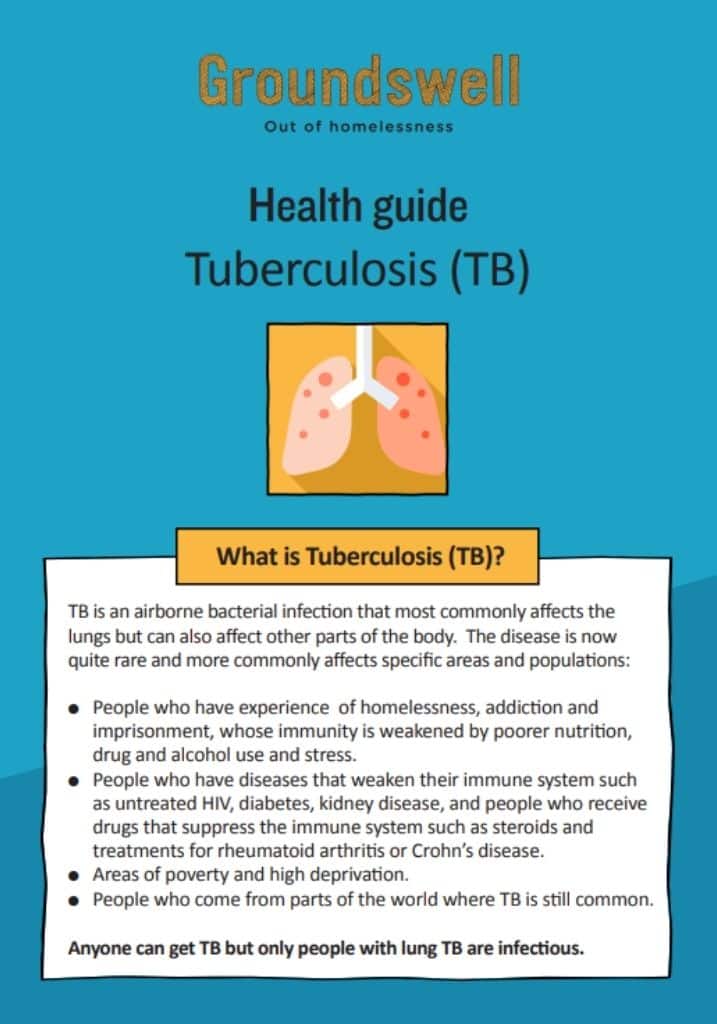 Groundswell

Out of homelessness

Health guide

Tuberculosis (TB)

What is Tuberculosis (TB)?

TB is an airborne bacterial infection that most commonly affects the lungs but can also affect other parts of the body. The disease is now quite rare and more commonly affects specific areas and populations:

• People who have experience of homelessness, addiction and imprisonment, whose immunity is weakened by poorer nutrition, drug and alcohol use and stress.
• People who have diseases that weaken their immune system such as untreated HIV, diabetes, kidney disease, and people who receive drugs that suppress the immune system such as steroids and treatments for rheumatoid arthritis or Crohn's disease.
• Areas of poverty and high deprivation.
• People who come from parts of the world where TB is still common.

Anyone can get TB but only people with lung TB are infectious.